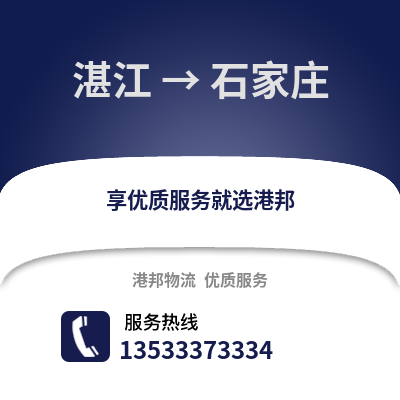 湛江 → 石家庄

享优质服务就选港邦

港邦物流 优质服务

服务热线
13533373334